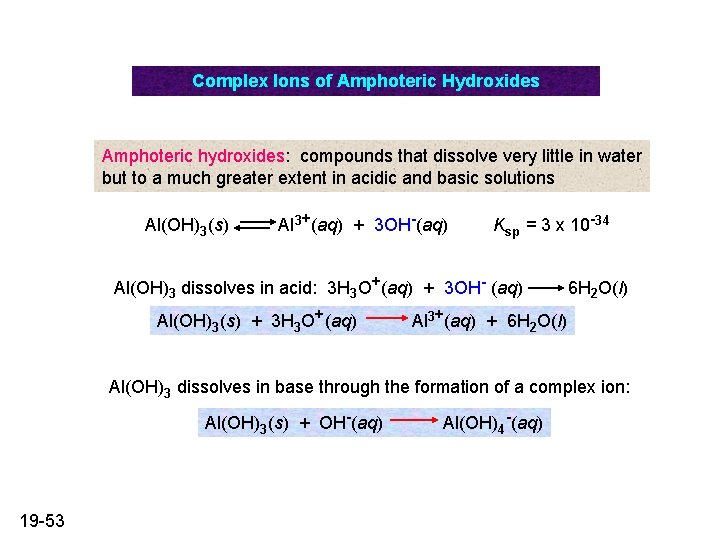 Complex Ions of Amphoteric Hydroxides

Amphoteric hydroxides: compounds that dissolve very little in water but to a much greater extent in acidic and basic solutions

$Al(OH)_3(s) \rightleftharpoons Al^{3+}(aq) + 3OH^-(aq)$ $K_{sp} = 3 \times 10^{-34}$

$Al(OH)_3$ dissolves in acid: $3H_3O^+(aq) + 3OH^-(aq) \longrightarrow 6H_2O(l)$

$Al(OH)_3(s) + 3H_3O^+(aq) \longrightarrow Al^{3+}(aq) + 6H_2O(l)$

$Al(OH)_3$ dissolves in base through the formation of a complex ion:

$Al(OH)_3(s) + OH^-(aq) \longrightarrow Al(OH)_4^-(aq)$

19-53